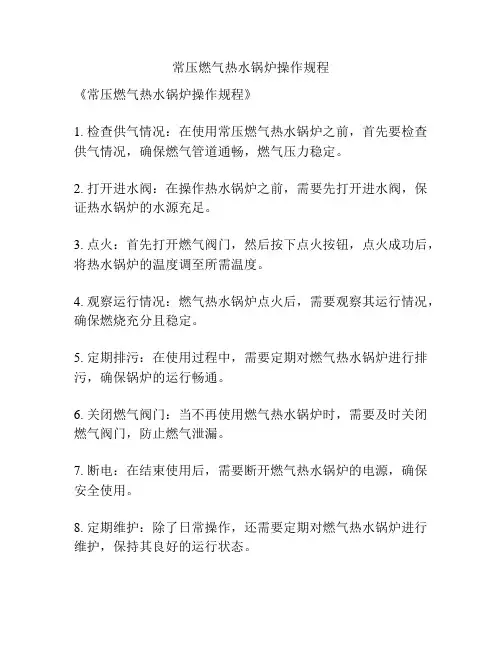 常压燃气热水锅炉操作规程

《常压燃气热水锅炉操作规程》

1. 检查供气情况：在使用常压燃气热水锅炉之前，首先要检查供气情况，确保燃气管道通畅，燃气压力稳定。

2. 打开进水阀：在操作热水锅炉之前，需要先打开进水阀，保证热水锅炉的水源充足。

3. 点火：首先打开燃气阀门，然后按下点火按钮，点火成功后，将热水锅炉的温度调至所需温度。

4. 观察运行情况：燃气热水锅炉点火后，需要观察其运行情况，确保燃烧充分且稳定。

5. 定期排污：在使用过程中，需要定期对燃气热水锅炉进行排污，确保锅炉的运行畅通。

6. 关闭燃气阀门：当不再使用燃气热水锅炉时，需要及时关闭燃气阀门，防止燃气泄漏。

7. 断电：在结束使用后，需要断开燃气热水锅炉的电源，确保安全使用。

8. 定期维护：除了日常操作，还需要定期对燃气热水锅炉进行维护，保持其良好的运行状态。